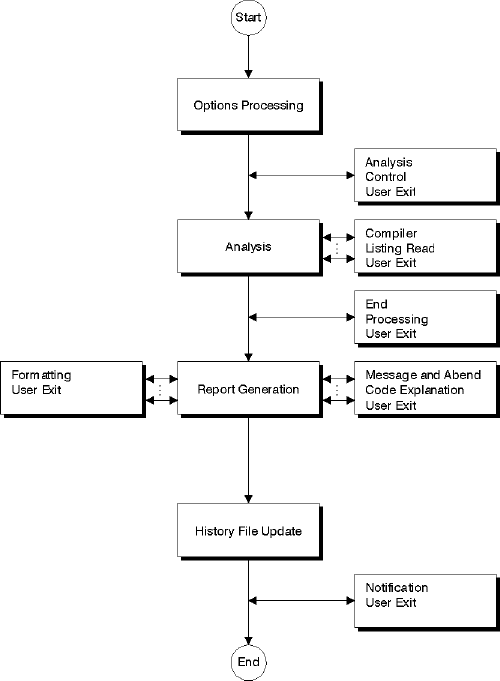 Start

Options Processing

Analysis
Control
User Exit

Analysis

Compiler
Listing Read
User Exit

End
Processing
User Exit

Formatting
User Exit

Report Generation

Message and Abend
Code Explanation
User Exit

History File Update

Notification
User Exit

End